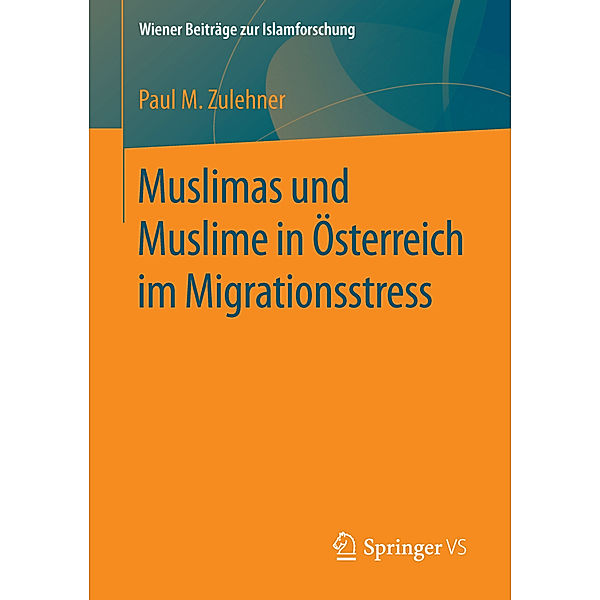 Wiener Beiträge zur Islamforschung

Paul M. Zulehner

Muslimas und Muslime in Österreich im Migrationsstress

Springer VS